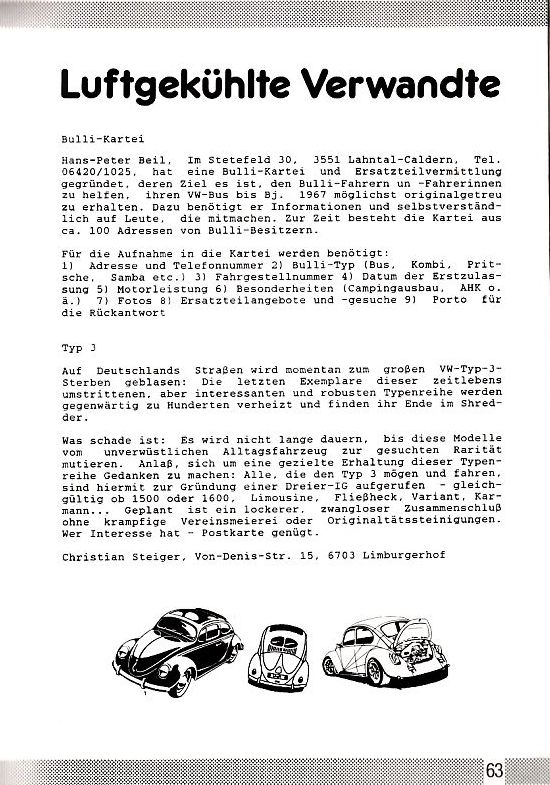 Luftgekühlte Verwandte

Bulli-Kartei

Hans-Peter Beil, Im Stetefeld 30, 3551 Lahntal-Caldern, Tel. 06420/1025, hat eine Bulli-Kartei und Ersatzteilvermittlung gegründet, deren Ziel es ist, den Bulli-Fahrern un -Fahrerinnen zu helfen, ihren VW-Bus bis Bj. 1967 möglichst originalgetreu zu erhalten. Dazu benötigt er Informationen und selbstverständlich auf Leute, die mitmachen. Zur Zeit besteht die Kartei aus ca. 100 Adressen von Bulli-Besitzern.

Für die Aufnahme in die Kartei werden benötigt:
1) Adresse und Telefonnummer 2) Bulli-Typ (Bus, Kombi, Pritsche, Samba etc.) 3) Fahrgestellnummer 4) Datum der Erstzulassung 5) Motorleistung 6) Besonderheiten (Campingausbau, AHK o. ä.) 7) Fotos 8) Ersatzteilangebote und -gesuche 9) Porto für die Rückantwort

Typ 3

Auf Deutschlands Straßen wird momentan zum großen VW-Typ-3-Sterben geblasen: Die letzten Exemplare dieser zeitlebens umstrittenen, aber interessanten und robusten Typenreihe werden gegenwärtig zu Hunderten verheizt und finden ihr Ende im Shredder.

Was schade ist: Es wird nicht lange dauern, bis diese Modelle vom unverwüstlichen Alltagsfahrzeug zur gesuchten Rarität mutieren. Anlaß, sich um eine gezielte Erhaltung dieser Typenreihe Gedanken zu machen: Alle, die den Typ 3 mögen und fahren, sind hiermit zur Gründung einer Dreier-IG aufgerufen - gleichgültig ob 1500 oder 1600, Limousine, Fließheck, Variant, Karmann... Geplant ist ein lockerer, zwangloser Zusammenschluß ohne krampfige Vereinsmeierei oder Originaltätssteinigungen. Wer Interesse hat - Postkarte genügt.

Christian Steiger, Von-Denis-Str. 15, 6703 Limburgerhof

63